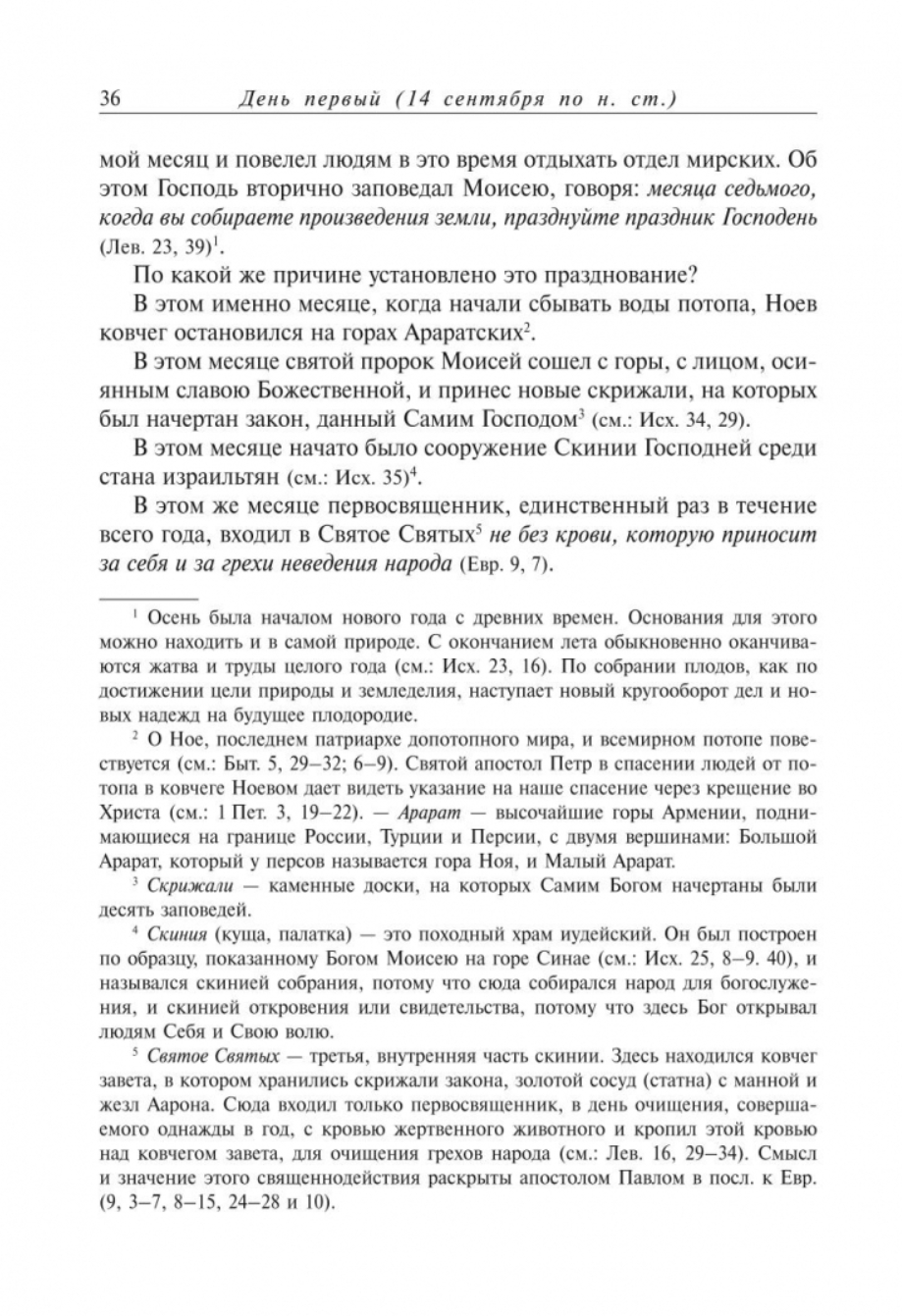 36 День первый (14 сентября по н. ст.)

мой месяц и повелел людям в это время отдыхать отдел мирских. Об этом Господь вторично заповедал Моисею, говоря: месяца седьмого, когда вы собираете произведения земли, празднуйте праздник Господень (Лев. 23, 39)$^1$.

По какой же причине установлено это празднование?

В этом именно месяце, когда начали сбывать воды потопа, Ноев ковчег остановился на горах Араратских$^2$.

В этом месяце святой пророк Моисей сошел с горы, с лицом, осиянным славою Божественной, и принес новые скрижали, на которых был начертан закон, данный Самим Господом$^3$ (см.: Исх. 34, 29).

В этом месяце начато было сооружение Скинии Господней среди стана израильтян (см.: Исх. 35)$^4$.

В этом же месяце первосвященник, единственный раз в течение всего года, входил в Святое Святых$^5$ не без крови, которую приносит за себя и за грехи неведения народа (Евр. 9, 7).

$^1$ Осень была началом нового года с древних времен. Основания для этого можно находить и в самой природе. С окончанием лета обыкновенно оканчиваются жатва и труды целого года (см.: Исх. 23, 16). По собрании плодов, как по достижении цели природы и земледелия, наступает новый кругооборот дел и новых надежд на будущее плодородие.

$^2$ О Ное, последнем патриархе допотопного мира, и всемирном потопе повествуется (см.: Быт. 5, 29–32; 6–9). Святой апостол Петр в спасении людей от потопа в ковчеге Ноевом дает видеть указание на наше спасение через крещение во Христа (см.: 1 Пет. 3, 19–22). — Арарат — высочайшие горы Армении, поднимающиеся на границе России, Турции и Персии, с двумя вершинами: Большой Арарат, который у персов называется гора Ноя, и Малый Арарат.

$^3$ Скрижали — каменные доски, на которых Самим Богом начертаны были десять заповедей.

$^4$ Скиния (куща, палатка) — это походный храм иудейский. Он был построен по образцу, показанному Богом Моисею на горе Синае (см.: Исх. 25, 8–9. 40), и назывался скинией собрания, потому что сюда собирался народ для богослужения, и скинией откровения или свидетельства, потому что здесь Бог открывал людям Себя и Свою волю.

$^5$ Святое Святых — третья, внутренняя часть скинии. Здесь находился ковчег завета, в котором хранились скрижали закона, золотой сосуд (статна) с манной и жезл Аарона. Сюда входил только первосвященник, в день очищения, совершаемого однажды в год, с кровью жертвенного животного и кропил этой кровью над ковчегом завета, для очищения грехов народа (см.: Лев. 16, 29–34). Смысл и значение этого священнодействия раскрыты апостолом Павлом в посл. к Евр. (9, 3–7, 8–15, 24–28 и 10).